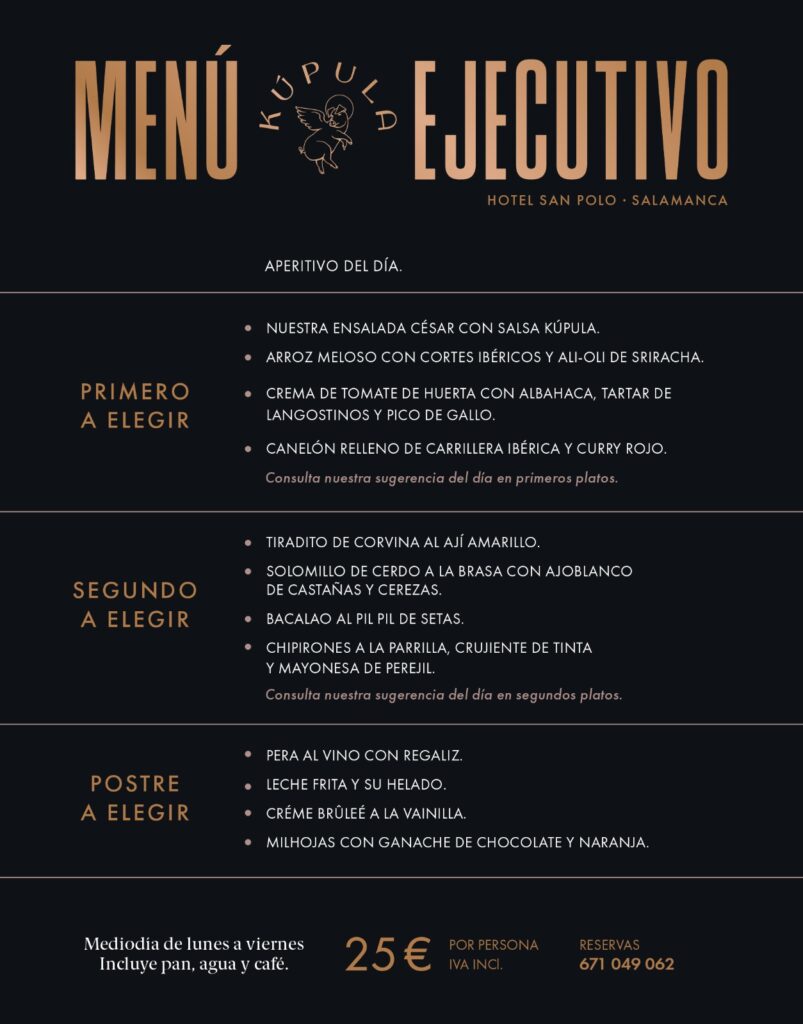 MENÚ KÚPULA EJECUTIVO

HOTEL SAN POLO · SALAMANCA

APERITIVO DEL DÍA.

PRIMERO A ELEGIR

• NUESTRA ENSALADA CÉSAR CON SALSA KÚPULA.
• ARROZ MELOSO CON CORTES IBÉRICOS Y ALI-OLI DE SRIRACHA.
• CREMA DE TOMATE DE HUERTA CON ALBAHACA, TARTAR DE LANGOSTINOS Y PICO DE GALLO.
• CANELÓN RELLENO DE CARRILLERA IBÉRICA Y CURRY ROJO.

Consulta nuestra sugerencia del día en primeros platos.

SEGUNDO A ELEGIR

• TIRADITO DE CORVINA AL AJÍ AMARILLO.
• SOLOMILLO DE CERDO A LA BRASA CON AJOBLANCO DE CASTAÑAS Y CEREZAS.
• BACALAO AL PIL PIL DE SETAS.
• CHIPIRONES A LA PARRILLA, CRUJIENTE DE TINTA Y MAYONESA DE PEREJIL.

Consulta nuestra sugerencia del día en segundos platos.

POSTRE A ELEGIR

• PERA AL VINO CON REGALIZ.
• LECHE FRITA Y SU HELADO.
• CRÉME BRÛLEÉ A LA VAINILLA.
• MILHOJAS CON GANACHE DE CHOCOLATE Y NARANJA.

Mediodía de lunes a viernes
Incluye pan, agua y café.

25 € POR PERSONA IVA INCL.

RESERVAS
671 049 062